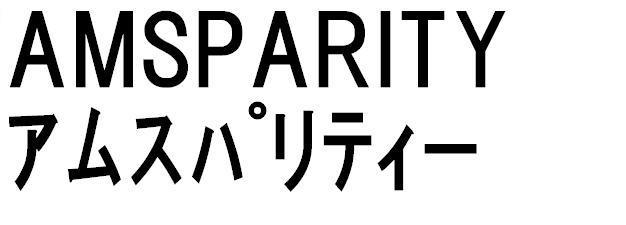 AMSPARITY
アムスパリティー